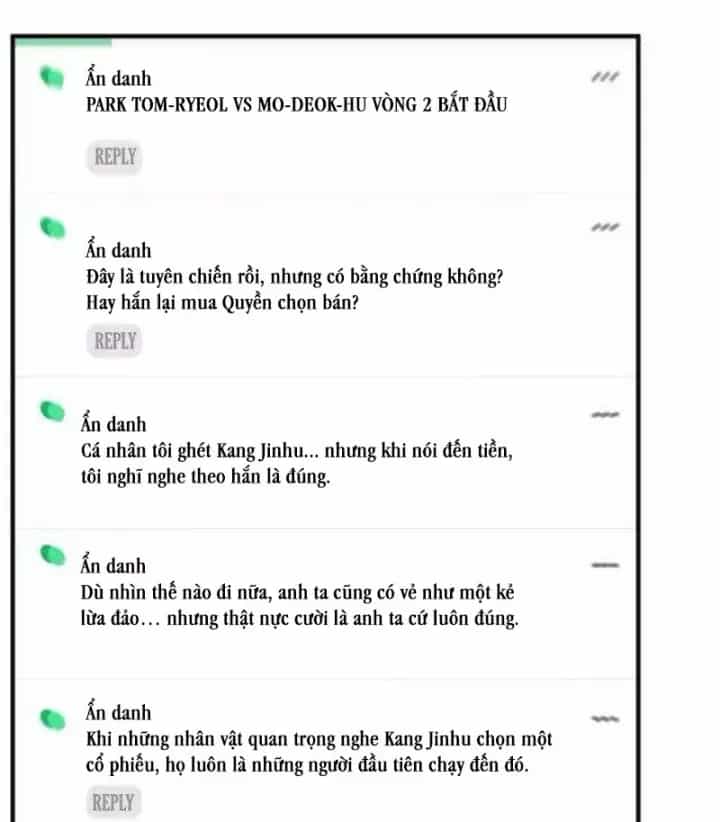 Ẩn danh
PARK TOM-RYEOL VS MO-DEOK-HU VÒNG 2 BẮT ĐẦU

REPLY

Ẩn danh
Đây là tuyên chiến rồi, nhưng có bằng chứng không? Hay hắn lại mua Quyền chọn bán?

REPLY

Ẩn danh
Cá nhân tôi ghét Kang Jinhu... nhưng khi nói đến tiền, tôi nghĩ nghe theo hắn là đúng.

Ẩn danh
Dù nhìn thế nào đi nữa, anh ta cũng có vẻ như một kẻ lừa đảo… nhưng thật nực cười là anh ta cứ luôn đúng.

Ẩn danh
Khi những nhân vật quan trọng nghe Kang Jinhu chọn một cổ phiếu, họ luôn là những người đầu tiên chạy đến đó.

REPLY